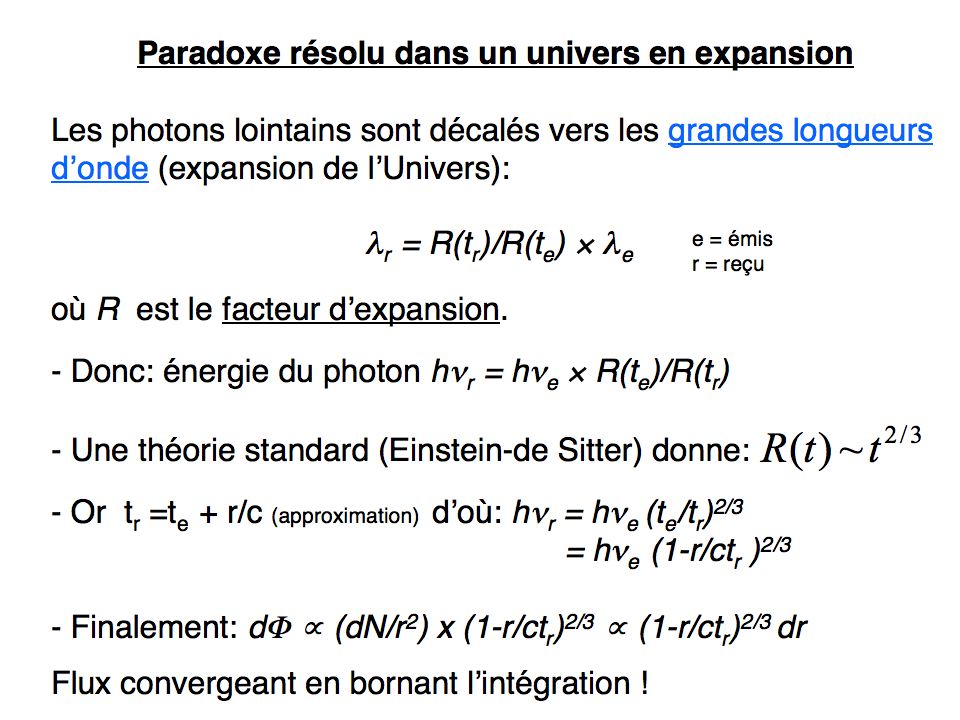 Paradoxe résolu dans un univers en expansion

Les photons lointains sont décalés vers les grandes longueurs d'onde (expansion de l'Univers):

$\lambda_r = R(t_r)/R(t_e) \times \lambda_e$ e = émis r = reçu

où $R$ est le facteur d'expansion.

- Donc: énergie du photon $h\nu_r = h\nu_e \times R(t_e)/R(t_r)$

- Une théorie standard (Einstein-de Sitter) donne: $R(t) \sim t^{2/3}$

- Or $t_r = t_e + r/c$ (approximation) d'où: $h\nu_r = h\nu_e (t_e/t_r)^{2/3}$
$= h\nu_e (1-r/ct_r)^{2/3}$

- Finalement: $d\Phi \propto (dN/r^2) \times (1-r/ct_r)^{2/3} \propto (1-r/ct_r)^{2/3} dr$

Flux convergeant en bornant l'intégration !